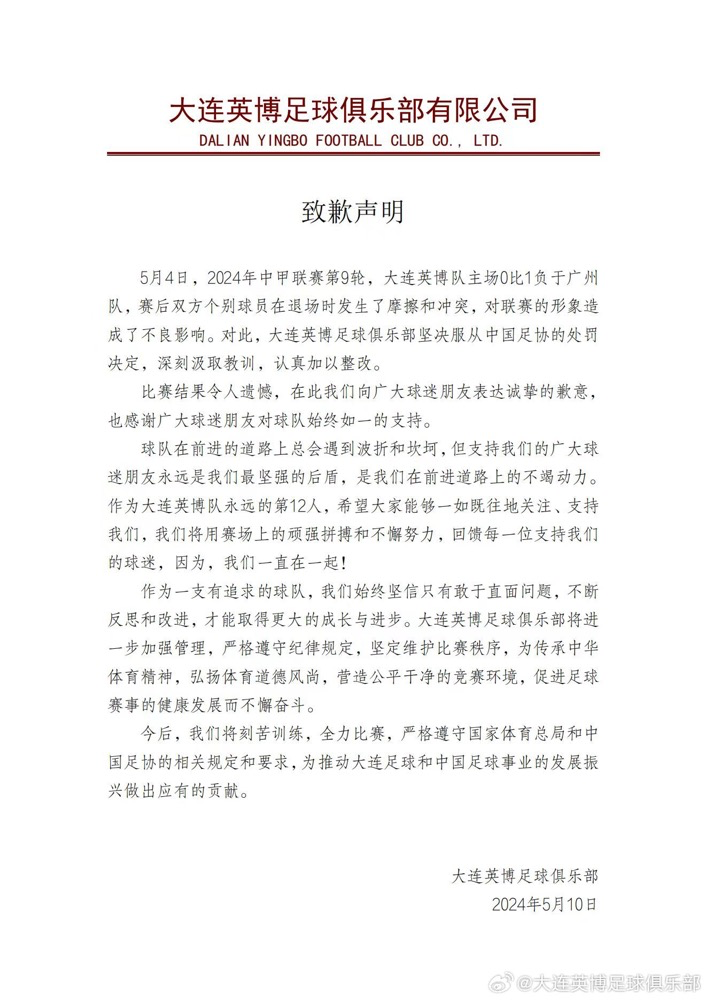 大连英博足球俱乐部有限公司
DALIAN YINGBO FOOTBALL CLUB CO., LTD.

致歉声明

5月4日，2024年中甲联赛第9轮，大连英博队主场0比1负于广州队，赛后双方个别球员在退场时发生了摩擦和冲突，对联赛的形象造成了不良影响。对此，大连英博足球俱乐部坚决服从中国足协的处罚决定，深刻汲取教训，认真加以整改。

比赛结果令人遗憾，在此我们向广大球迷朋友表达诚挚的歉意，也感谢广大球迷朋友对球队始终如一的支持。

球队在前进的道路上总会遇到波折和坎坷，但支持我们的广大球迷朋友永远是我们最坚强的后盾，是我们在前进道路上的不竭动力。作为大连英博队永远的第12人，希望大家能够一如既往地关注、支持我们，我们将用赛场上的顽强拼搏和不懈努力，回馈每一位支持我们的球迷，因为，我们一直在一起！

作为一支有追求的球队，我们始终坚信只有敢于直面问题，不断反思和改进，才能取得更大的成长与进步。大连英博足球俱乐部将进一步加强管理，严格遵守纪律规定，坚定维护比赛秩序，为传承中华体育精神，弘扬体育道德风尚，营造公平干净的竞赛环境，促进足球赛事的健康发展而不懈奋斗。

今后，我们将刻苦训练，全力比赛，严格遵守国家体育总局和中国足协的相关规定和要求，为推动大连足球和中国足球事业的发展振兴做出应有的贡献。

大连英博足球俱乐部
2024年5月10日

@大连英博足球俱乐部